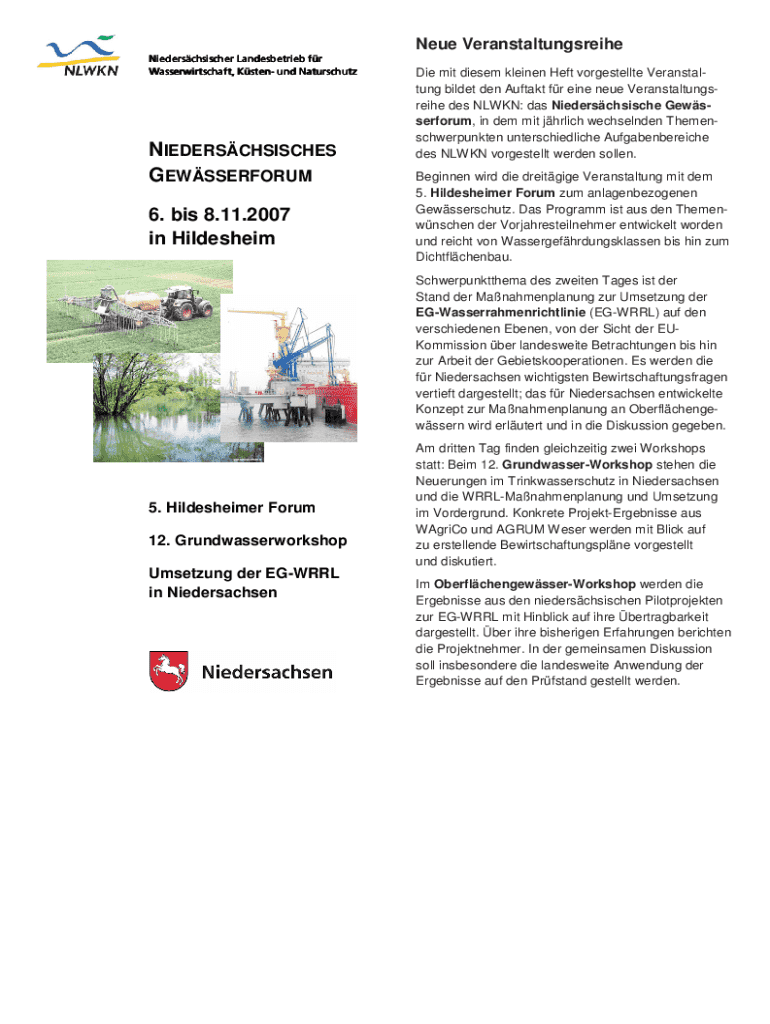 NLWKN

Niedersächsischer Landesbetrieb für Wasserwirtschaft, Küsten- und Naturschutz

NIEDERSÄCHSISCHES GEWÄSSERFORUM

6. bis 8.11.2007 in Hildesheim

5. Hildesheimer Forum

12. Grundwasserworkshop

Umsetzung der EG-WRRL in Niedersachsen

Niedersachsen

Neue Veranstaltungsreihe

Die mit diesem kleinen Heft vorgestellte Veranstaltung bildet den Auftakt für eine neue Veranstaltungsreihe des NLWKN: das Niedersächsische Gewässerforum, in dem mit jährlich wechselnden Themenschwerpunkten unterschiedliche Aufgabenbereiche des NLWKN vorgestellt werden sollen.

Beginnen wird die dreitägige Veranstaltung mit dem 5. Hildesheimer Forum zum anlagenbezogenen Gewässerschutz. Das Programm ist aus den Themenwünschen der Vorjahresteilnehmer entwickelt worden und reicht von Wassergefährdungsklassen bis hin zum Dichtflächenbau.

Schwerpunktthema des zweiten Tages ist der Stand der Maßnahmenplanung zur Umsetzung der EG-Wasserrahmenrichtlinie (EG-WRRL) auf den verschiedenen Ebenen, von der Sicht der EU-Kommission über landesweite Betrachtungen bis hin zur Arbeit der Gebietskooperationen. Es werden die für Niedersachsen wichtigsten Bewirtschaftungsfragen vertieft dargestellt; das für Niedersachsen entwickelte Konzept zur Maßnahmenplanung an Oberflächengewässern wird erläutert und in die Diskussion gegeben.

Am dritten Tag finden gleichzeitig zwei Workshops statt: Beim 12. Grundwasser-Workshop stehen die Neuerungen im Trinkwasserschutz in Niedersachsen und die WRRL-Maßnahmenplanung und Umsetzung im Vordergrund. Konkrete Projekt-Ergebnisse aus WAgriCo und AGRUM Weser werden mit Blick auf zu erstellende Bewirtschaftungspläne vorgestellt und diskutiert.

Im Oberflächengewässer-Workshop werden die Ergebnisse aus den niedersächsischen Pilotprojekten zur EG-WRRL mit Hinblick auf ihre Übertragbarkeit dargestellt. Über ihre bisherigen Erfahrungen berichten die Projektnehmer. In der gemeinsamen Diskussion soll insbesondere die landesweite Anwendung der Ergebnisse auf den Prüfstand gestellt werden.